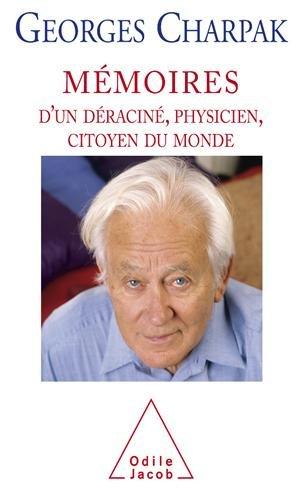 GEORGES CHARPAK

MÉMOIRES

D'UN DÉRACINÉ, PHYSICIEN, CITOYEN DU MONDE

Odile Jacob